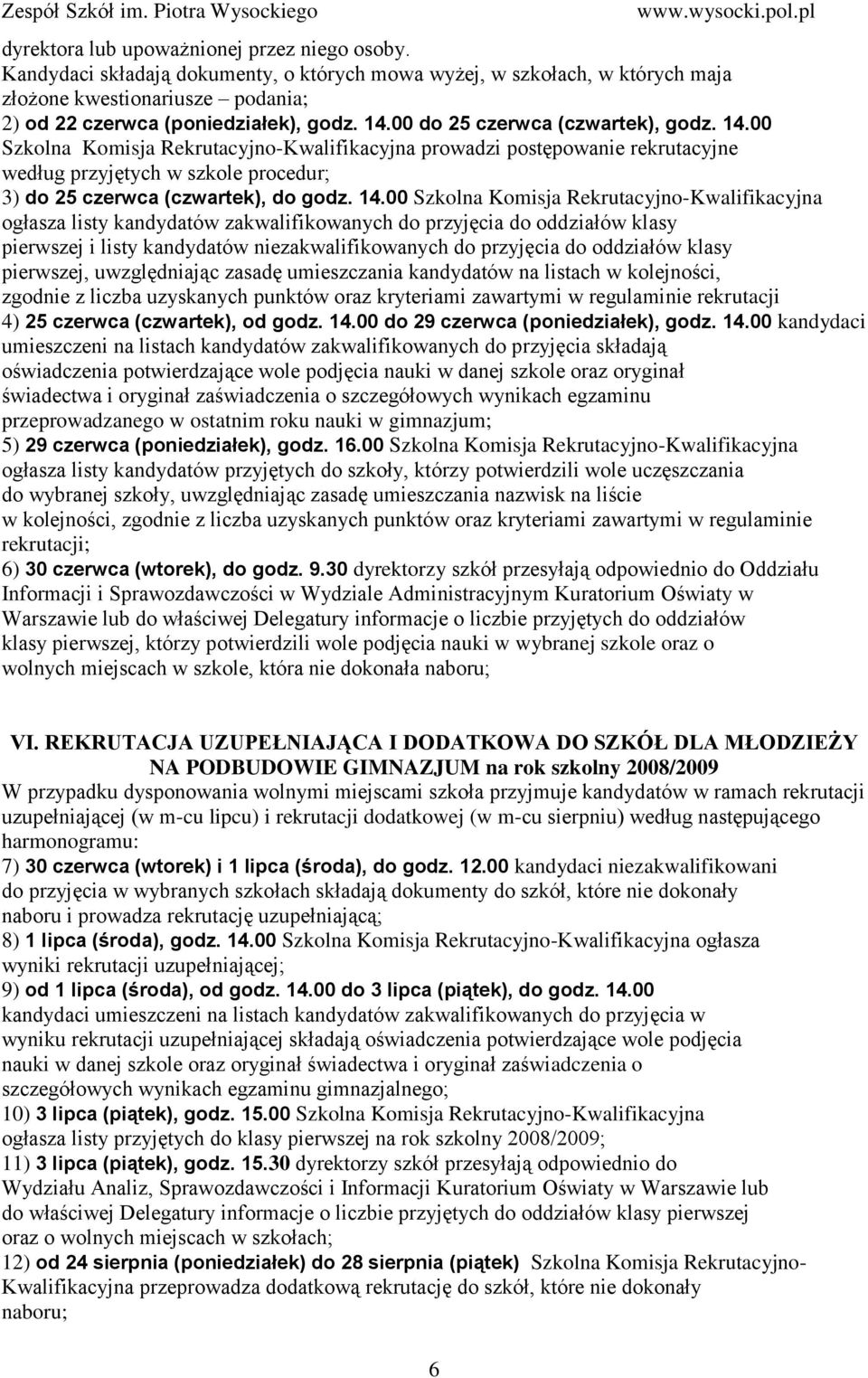 Zespół Szkół im. Piotra Wysockiego www.wysocki.pol.pl

dyrektora lub upoważnionej przez niego osoby.
Kandydaci składają dokumenty, o których mowa wyżej, w szkołach, w których maja złożone kwestionariusze – podania;
2) od 22 czerwca (poniedziałek), godz. 14.00 do 25 czerwca (czwartek), godz. 14.00 Szkolna Komisja Rekrutacyjno-Kwalifikacyjna prowadzi postępowanie rekrutacyjne według przyjętych w szkole procedur;
3) do 25 czerwca (czwartek), do godz. 14.00 Szkolna Komisja Rekrutacyjno-Kwalifikacyjna ogłasza listy kandydatów zakwalifikowanych do przyjęcia do oddziałów klasy pierwszej i listy kandydatów niezakwalifikowanych do przyjęcia do oddziałów klasy pierwszej, uwzględniając zasadę umieszczania kandydatów na listach w kolejności, zgodnie z liczba uzyskanych punktów oraz kryteriami zawartymi w regulaminie rekrutacji
4) 25 czerwca (czwartek), od godz. 14.00 do 29 czerwca (poniedziałek), godz. 14.00 kandydaci umieszczeni na listach kandydatów zakwalifikowanych do przyjęcia składają oświadczenia potwierdzające wole podjęcia nauki w danej szkole oraz oryginał świadectwa i oryginał zaświadczenia o szczegółowych wynikach egzaminu przeprowadzanego w ostatnim roku nauki w gimnazjum;
5) 29 czerwca (poniedziałek), godz. 16.00 Szkolna Komisja Rekrutacyjno-Kwalifikacyjna ogłasza listy kandydatów przyjętych do szkoły, którzy potwierdzili wole uczęszczania do wybranej szkoły, uwzględniając zasadę umieszczania nazwisk na liście w kolejności, zgodnie z liczba uzyskanych punktów oraz kryteriami zawartymi w regulaminie rekrutacji;
6) 30 czerwca (wtorek), do godz. 9.30 dyrektorzy szkół przesyłają odpowiednio do Oddziału Informacji i Sprawozdawczości w Wydziale Administracyjnym Kuratorium Oświaty w Warszawie lub do właściwej Delegatury informacje o liczbie przyjętych do oddziałów klasy pierwszej, którzy potwierdzili wole podjęcia nauki w wybranej szkole oraz o wolnych miejscach w szkole, która nie dokonała naboru;

VI. REKRUTACJA UZUPEŁNIAJĄCA I DODATKOWA DO SZKÓŁ DLA MŁODZIEŻY NA PODBUDOWIE GIMNAZJUM na rok szkolny 2008/2009
W przypadku dysponowania wolnymi miejscami szkoła przyjmuje kandydatów w ramach rekrutacji uzupełniającej (w m-cu lipcu) i rekrutacji dodatkowej (w m-cu sierpniu) według następującego harmonogramu:
7) 30 czerwca (wtorek) i 1 lipca (środa), do godz. 12.00 kandydaci niezakwalifikowani do przyjęcia w wybranych szkołach składają dokumenty do szkół, które nie dokonały naboru i prowadza rekrutację uzupełniającą;
8) 1 lipca (środa), godz. 14.00 Szkolna Komisja Rekrutacyjno-Kwalifikacyjna ogłasza wyniki rekrutacji uzupełniającej;
9) od 1 lipca (środa), od godz. 14.00 do 3 lipca (piątek), do godz. 14.00 kandydaci umieszczeni na listach kandydatów zakwalifikowanych do przyjęcia w wyniku rekrutacji uzupełniającej składają oświadczenia potwierdzające wole podjęcia nauki w danej szkole oraz oryginał świadectwa i oryginał zaświadczenia o szczegółowych wynikach egzaminu gimnazjalnego;
10) 3 lipca (piątek), godz. 15.00 Szkolna Komisja Rekrutacyjno-Kwalifikacyjna ogłasza listy przyjętych do klasy pierwszej na rok szkolny 2008/2009;
11) 3 lipca (piątek), godz. 15.30 dyrektorzy szkół przesyłają odpowiednio do Wydziału Analiz, Sprawozdawczości i Informacji Kuratorium Oświaty w Warszawie lub do właściwej Delegatury informacje o liczbie przyjętych do oddziałów klasy pierwszej oraz o wolnych miejscach w szkołach;
12) od 24 sierpnia (poniedziałek) do 28 sierpnia (piątek) Szkolna Komisja Rekrutacyjno-Kwalifikacyjna przeprowadza dodatkową rekrutację do szkół, które nie dokonały naboru;

6